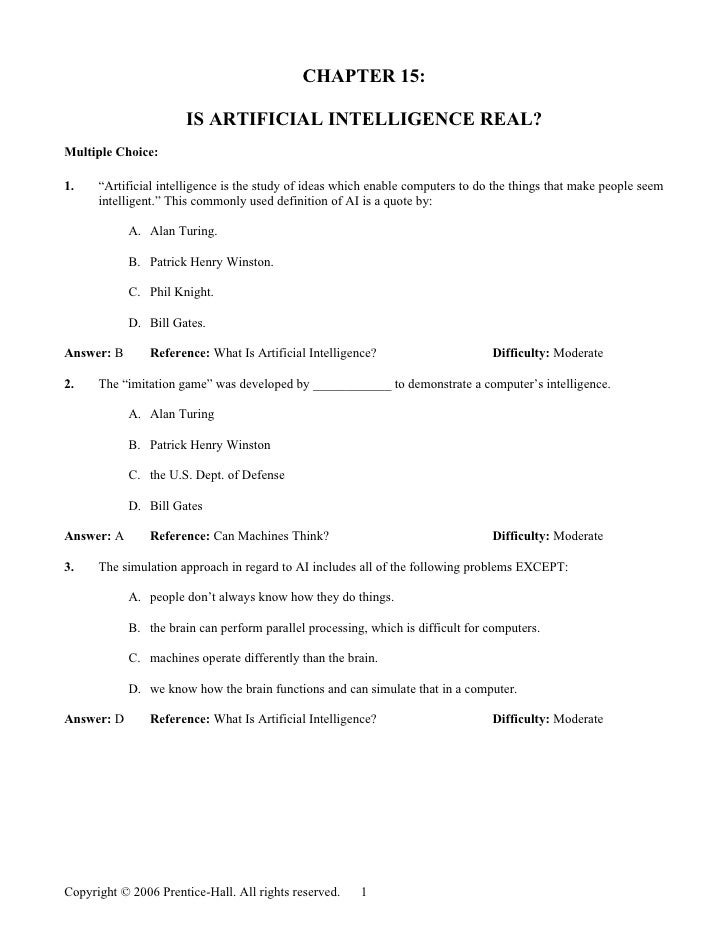 CHAPTER 15:

IS ARTIFICIAL INTELLIGENCE REAL?

Multiple Choice:

1. “Artificial intelligence is the study of ideas which enable computers to do the things that make people seem intelligent.” This commonly used definition of AI is a quote by:

A. Alan Turing.

B. Patrick Henry Winston.

C. Phil Knight.

D. Bill Gates.

Answer: B Reference: What Is Artificial Intelligence? Difficulty: Moderate

2. The “imitation game” was developed by ____________ to demonstrate a computer’s intelligence.

A. Alan Turing

B. Patrick Henry Winston

C. the U.S. Dept. of Defense

D. Bill Gates

Answer: A Reference: Can Machines Think? Difficulty: Moderate

3. The simulation approach in regard to AI includes all of the following problems EXCEPT:

A. people don’t always know how they do things.

B. the brain can perform parallel processing, which is difficult for computers.

C. machines operate differently than the brain.

D. we know how the brain functions and can simulate that in a computer.

Answer: D Reference: What Is Artificial Intelligence? Difficulty: Moderate

Copyright © 2006 Prentice-Hall. All rights reserved. 1